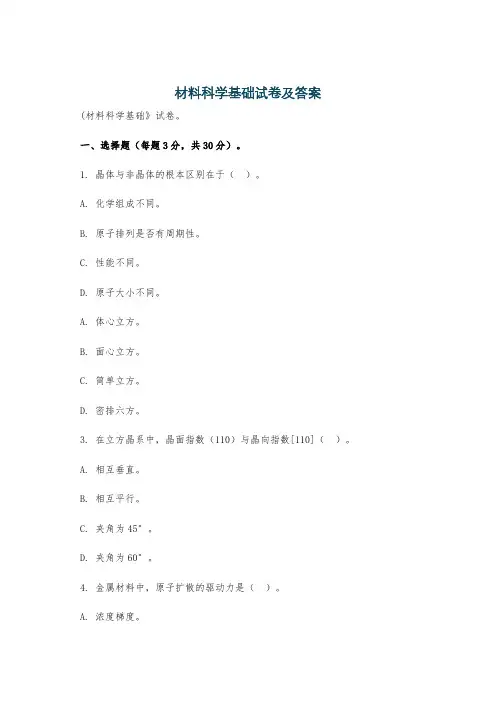 材料科学基础试卷及答案

《材料科学基础》试卷。

一、选择题（每题3分，共30分）。

1. 晶体与非晶体的根本区别在于（ ）。

A. 化学组成不同。

B. 原子排列是否有周期性。

C. 性能不同。

D. 原子大小不同。

A. 体心立方。

B. 面心立方。

C. 简单立方。

D. 密排六方。

3. 在立方晶系中，晶面指数（110）与晶向指数[110]（ ）。

A. 相互垂直。

B. 相互平行。

C. 夹角为45°。

D. 夹角为60°。

4. 金属材料中，原子扩散的驱动力是（ ）。

A. 浓度梯度。